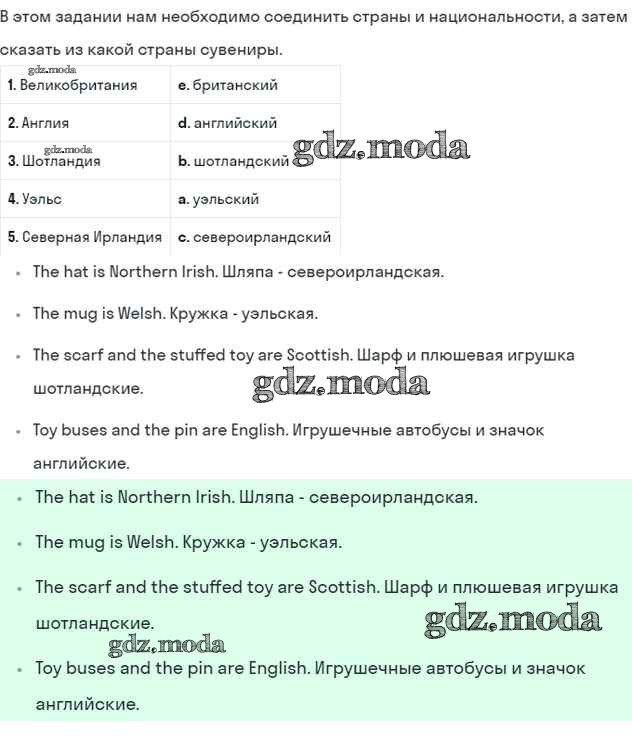 В этом задании нам необходимо соединить страны и национальности, а затем сказать из какой страны сувениры.

gdz.moda

| 1. Великобритания | e. британский |
|---|---|
| 2. Англия | d. английский |
| 3. Шотландия | b. шотландский |
| 4. Уэльс | a. уэльский |
| 5. Северная Ирландия | c. североирландский |

gdz.moda gdz.moda

- The hat is Northern Irish. Шляпа - североирландская.
- The mug is Welsh. Кружка - уэльская.
- The scarf and the stuffed toy are Scottish. Шарф и плюшевая игрушка шотландские.

gdz.moda

- Toy buses and the pin are English. Игрушечные автобусы и значок английские.
- The hat is Northern Irish. Шляпа - североирландская.
- The mug is Welsh. Кружка - уэльская.
- The scarf and the stuffed toy are Scottish. Шарф и плюшевая игрушка шотландские.

gdz.moda gdz.moda

- Toy buses and the pin are English. Игрушечные автобусы и значок английские.